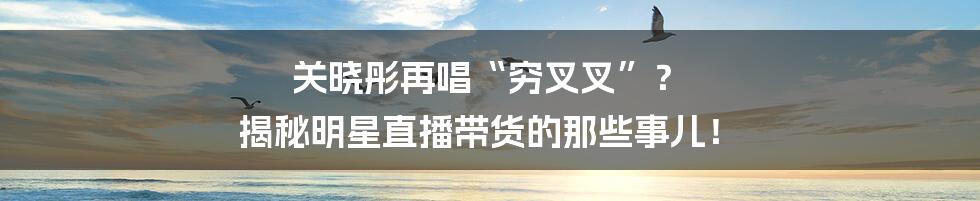 关晓彤再唱“穷叉叉”？
揭秘明星直播带货的那些事儿！